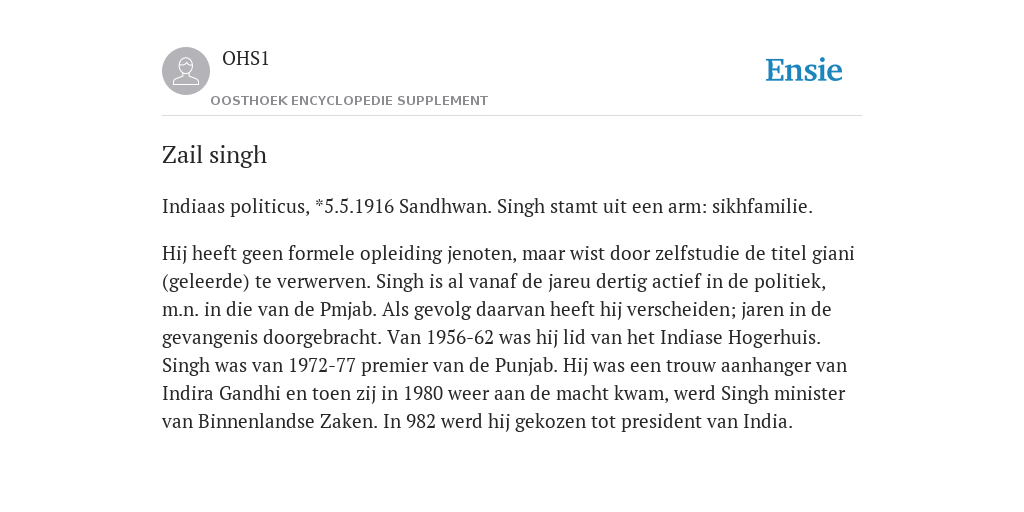 OHS1

OOSTHOEK ENCYCLOPEDIE SUPPLEMENT

Ensie

Zail singh

Indiaas politicus, *5.5.1916 Sandhwan. Singh stamt uit een arm: sikhfamilie.

Hij heeft geen formele opleiding jenoten, maar wist door zelfstudie de titel giani (geleerde) te verwerven. Singh is al vanaf de jareu dertig actief in de politiek, m.n. in die van de Pmjab. Als gevolg daarvan heeft hij verscheiden; jaren in de gevangenis doorgebracht. Van 1956-62 was hij lid van het Indiase Hogerhuis. Singh was van 1972-77 premier van de Punjab. Hij was een trouw aanhanger van Indira Gandhi en toen zij in 1980 weer aan de macht kwam, werd Singh minister van Binnenlandse Zaken. In 982 werd hij gekozen tot president van India.